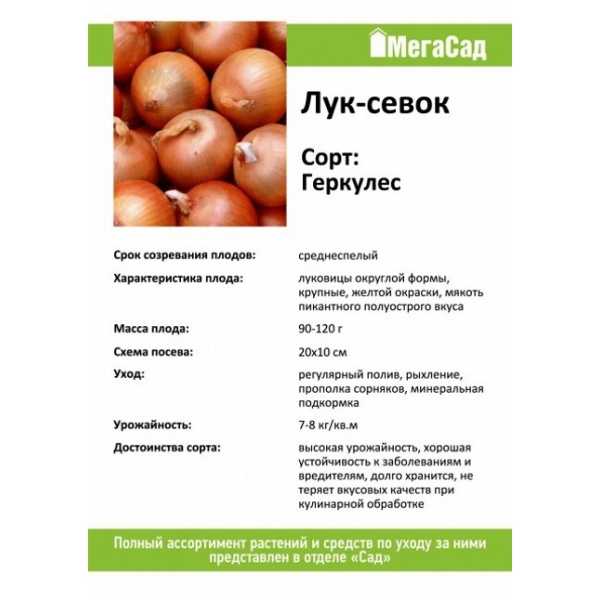 МегаСад

Лук-севок

Сорт:
Геркулес

| | |
|---|---|
| Срок созревания плодов: | среднеспелый |
| Характеристика плода: | луковицы округлой формы, крупные, желтой окраски, мякоть пикантного полуострого вкуса |
| Масса плода: | 90-120 г |
| Схема посева: | 20х10 см |
| Уход: | регулярный полив, рыхление, прополка сорняков, минеральная подкормка |
| Урожайность: | 7-8 кг/кв.м |
| Достоинства сорта: | высокая урожайность, хорошая устойчивость к заболеваниям и вредителям, долго хранится, не теряет вкусовых качеств при кулинарной обработке |

Полный ассортимент растений и средств по уходу за ними представлен в отделе «Сад»